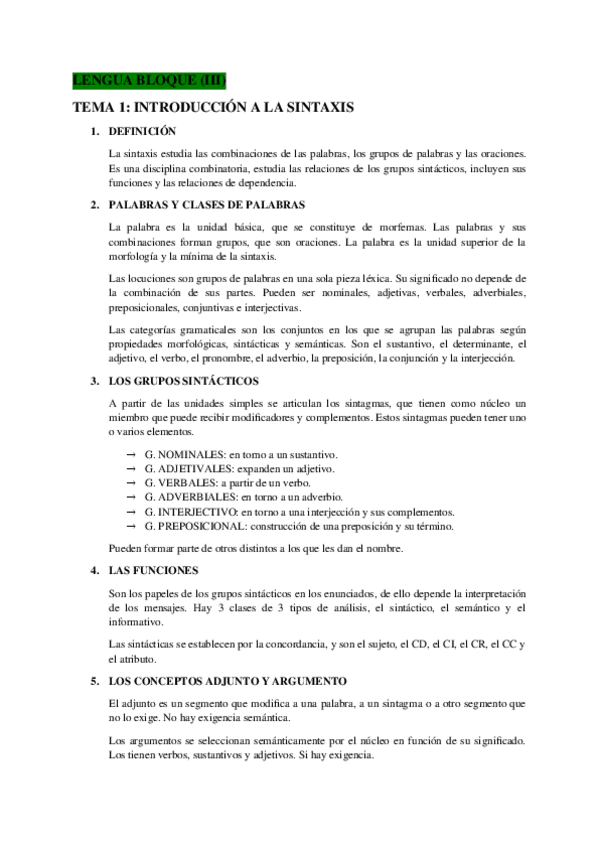 LENGUA BLOQUE (III)

TEMA 1: INTRODUCCIÓN A LA SINTAXIS

1. DEFINICIÓN

La sintaxis estudia las combinaciones de las palabras, los grupos de palabras y las oraciones. Es una disciplina combinatoria, estudia las relaciones de los grupos sintácticos, incluyen sus funciones y las relaciones de dependencia.

2. PALABRAS Y CLASES DE PALABRAS

La palabra es la unidad básica, que se constituye de morfemas. Las palabras y sus combinaciones forman grupos, que son oraciones. La palabra es la unidad superior de la morfología y la mínima de la sintaxis.

Las locuciones son grupos de palabras en una sola pieza léxica. Su significado no depende de la combinación de sus partes. Pueden ser nominales, adjetivas, verbales, adverbiales, preposicionales, conjuntivas e interjectivas.

Las categorías gramaticales son los conjuntos en los que se agrupan las palabras según propiedades morfológicas, sintácticas y semánticas. Son el sustantivo, el determinante, el adjetivo, el verbo, el pronombre, el adverbio, la preposición, la conjunción y la interjección.

3. LOS GRUPOS SINTÁCTICOS

A partir de las unidades simples se articulan los sintagmas, que tienen como núcleo un miembro que puede recibir modificadores y complementos. Estos sintagmas pueden tener uno o varios elementos.

→ G. NOMINALES: en torno a un sustantivo.
→ G. ADJETIVALES: expanden un adjetivo.
→ G. VERBALES: a partir de un verbo.
→ G. ADVERBIALES: en torno a un adverbio.
→ G. INTERJECTIVO: en torno a una interjección y sus complementos.
→ G. PREPOSICIONAL: construcción de una preposición y su término.

Pueden formar parte de otros distintos a los que les dan el nombre.

4. LAS FUNCIONES

Son los papeles de los grupos sintácticos en los enunciados, de ello depende la interpretación de los mensajes. Hay 3 clases de 3 tipos de análisis, el sintáctico, el semántico y el informativo.

Las sintácticas se establecen por la concordancia, y son el sujeto, el CD, el CI, el CR, el CC y el atributo.

5. LOS CONCEPTOS ADJUNTO Y ARGUMENTO

El adjunto es un segmento que modifica a una palabra, a un sintagma o a otro segmento que no lo exige. No hay exigencia semántica.

Los argumentos se seleccionan semánticamente por el núcleo en función de su significado. Los tienen verbos, sustantivos y adjetivos. Si hay exigencia.